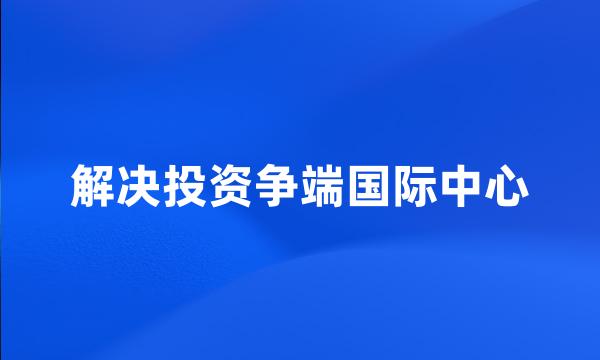 解决投资争端国际中心